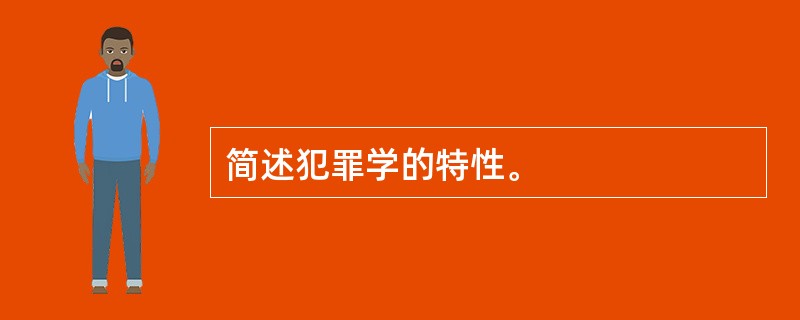 简述犯罪学的特性。